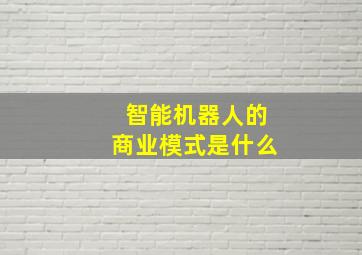 智能机器人的
商业模式是什么